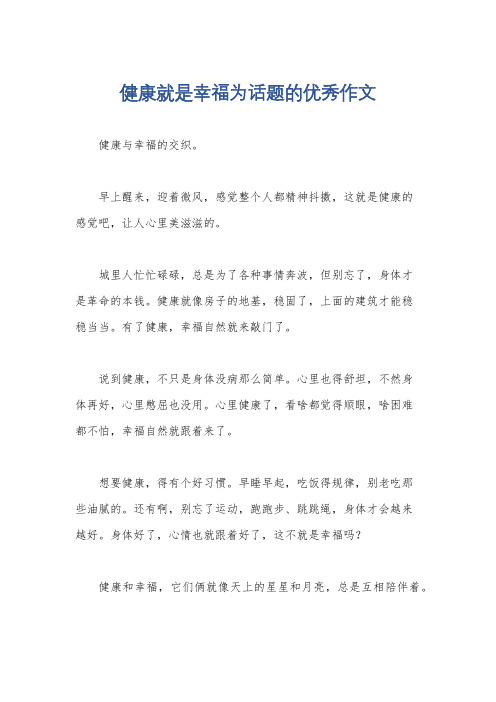 健康就是幸福为话题的优秀作文

健康与幸福的交织。

早上醒来，迎着微风，感觉整个人都精神抖擞，这就是健康的感觉吧，让人心里美滋滋的。

城里人忙忙碌碌，总是为了各种事情奔波，但别忘了，身体才是革命的本钱。健康就像房子的地基，稳固了，上面的建筑才能稳稳当当。有了健康，幸福自然就来敲门了。

说到健康，不只是身体没病那么简单。心里也得舒坦，不然身体再好，心里憋屈也没用。心里健康了，看啥都觉得顺眼，啥困难都不怕，幸福自然就跟着来了。

想要健康，得有个好习惯。早睡早起，吃饭得规律，别老吃那些油腻的。还有啊，别忘了运动，跑跑步、跳跳绳，身体才会越来越好。身体好了，心情也就跟着好了，这不就是幸福吗？

健康和幸福，它们俩就像天上的星星和月亮，总是互相陪伴着。